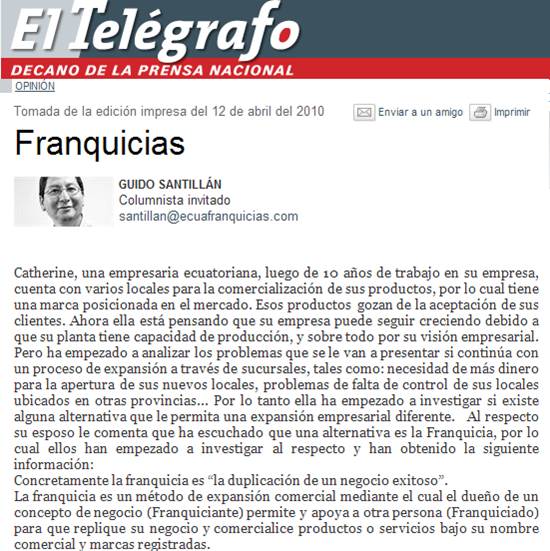 El Telégrafo
DECANO DE LA PRENSA NACIONAL

OPINIÓN

Tomada de la edición impresa del 12 de abril del 2010

Enviar a un amigo Imprimir

Franquicias

GUIDO SANTILLÁN
Columnista invitado
santillan@ecuafranquicias.com

Catherine, una empresaria ecuatoriana, luego de 10 años de trabajo en su empresa, cuenta con varios locales para la comercialización de sus productos, por lo cual tiene una marca posicionada en el mercado. Esos productos gozan de la aceptación de sus clientes. Ahora ella está pensando que su empresa puede seguir creciendo debido a que su planta tiene capacidad de producción, y sobre todo por su visión empresarial. Pero ha empezado a analizar los problemas que se le van a presentar si continúa con un proceso de expansión a través de sucursales, tales como: necesidad de más dinero para la apertura de sus nuevos locales, problemas de falta de control de sus locales ubicados en otras provincias... Por lo tanto ella ha empezado a investigar si existe alguna alternativa que le permita una expansión empresarial diferente. Al respecto su esposo le comenta que ha escuchado que una alternativa es la Franquicia, por lo cual ellos han empezado a investigar al respecto y han obtenido la siguiente información:
Concretamente la franquicia es “la duplicación de un negocio exitoso”.
La franquicia es un método de expansión comercial mediante el cual el dueño de un concepto de negocio (Franquiciante) permite y apoya a otra persona (Franquiciado) para que replique su negocio y comercialice productos o servicios bajo su nombre comercial y marcas registradas.